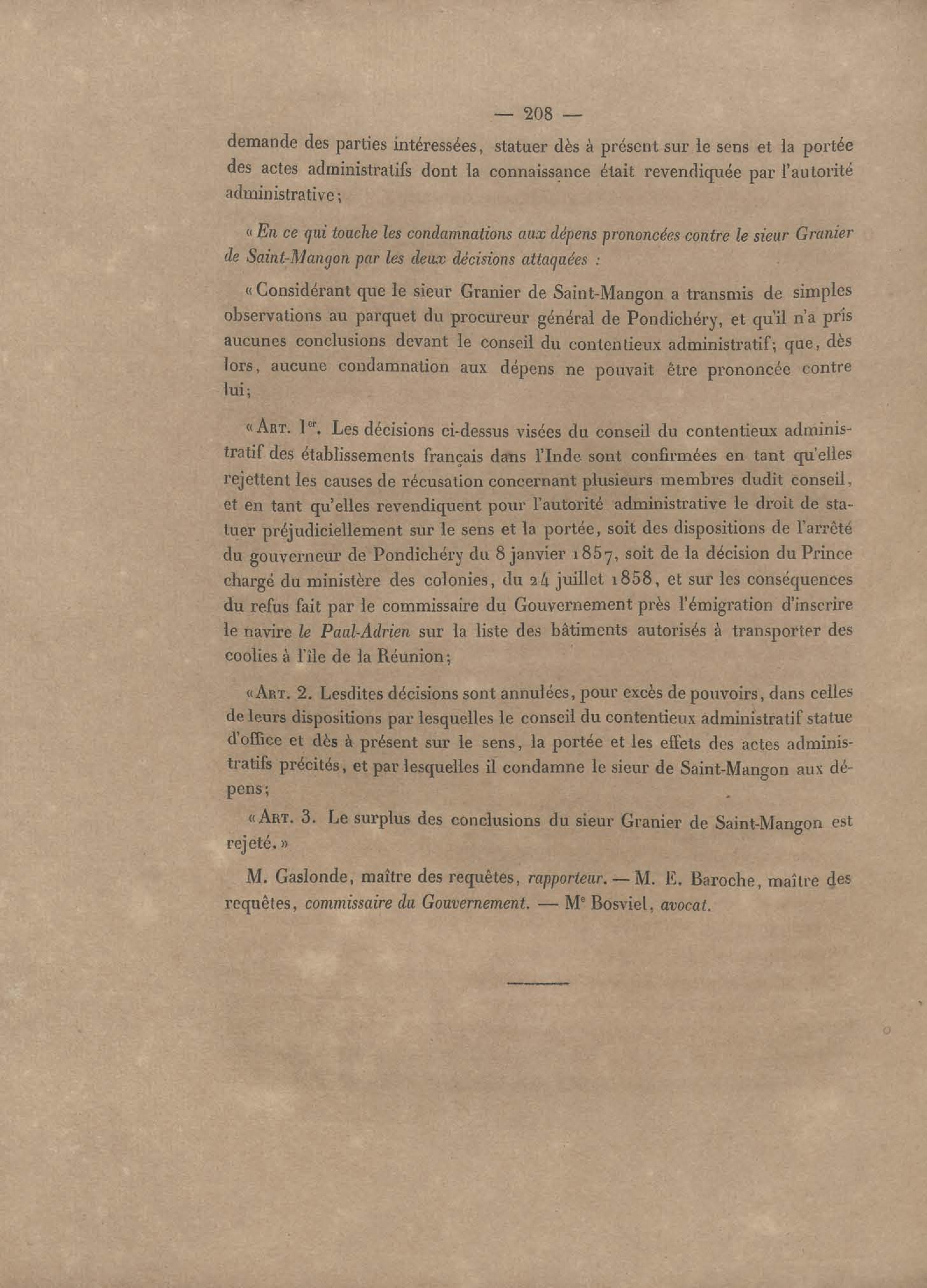 — 208 —

demande des parties intéressées, statuer dès à présent sur le sens et la portée des actes administratifs dont la connaissance était revendiquée par l'autorité administrative;

« En ce qui touche les condamnations aux dépens prononcées contre le sieur Granier de Saint-Mangon par les deux décisions attaquées :

« Considérant que le sieur Granier de Saint-Mangon a transmis de simples observations au parquet du procureur général de Pondichéry, et qu'il n'a pris aucunes conclusions devant le conseil du contentieux administratif; que, dès lors, aucune condamnation aux dépens ne pouvait être prononcée contre lui;

« Art. 1er. Les décisions ci-dessus visées du conseil du contentieux administratif des établissements français dans l'Inde sont confirmées en tant qu'elles rejettent les causes de récusation concernant plusieurs membres dudit conseil, et en tant qu'elles revendiquent pour l'autorité administrative le droit de statuer préjudiciellement sur le sens et la portée, soit des dispositions de l'arrêté du gouverneur de Pondichéry du 8 janvier 1857, soit de la décision du Prince chargé du ministère des colonies, du 24 juillet 1858, et sur les conséquences du refus fait par le commissaire du Gouvernement près l'émigration d'inscrire le navire le Paul-Adrien sur la liste des bâtiments autorisés à transporter des coolies à l'île de la Réunion;

« Art. 2. Lesdites décisions sont annulées, pour excès de pouvoirs, dans celles de leurs dispositions par lesquelles le conseil du contentieux administratif statue d'office et dès à présent sur le sens, la portée et les effets des actes administratifs précités, et par lesquelles il condamne le sieur de Saint-Mangon aux dépens;

« Art. 3. Le surplus des conclusions du sieur Granier de Saint-Mangon est rejeté. »

M. Gaslonde, maître des requêtes, rapporteur. — M. E. Baroche, maître des requêtes, commissaire du Gouvernement. — Me Bosviel, avocat.